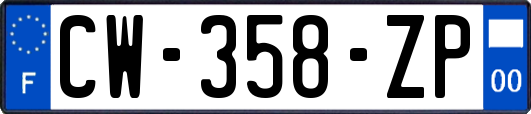 F
CW-358-ZP
00